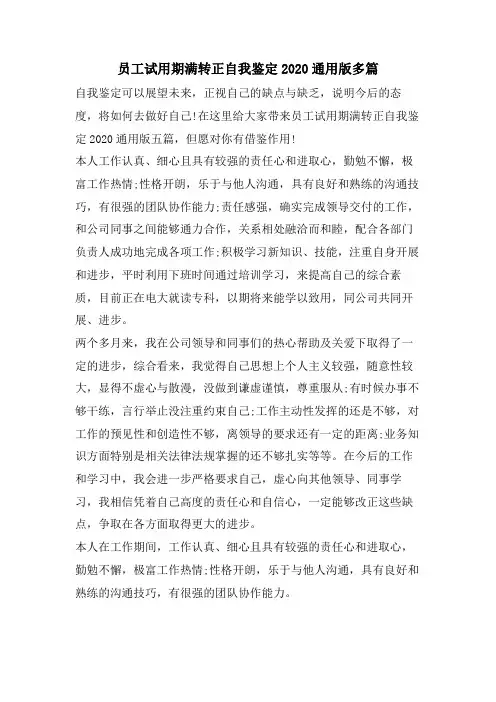 员工试用期满转正自我鉴定 2020 通用版多篇

自我鉴定可以展望未来，正视自己的缺点与缺乏，说明今后的态度，将如何去做好自己!在这里给大家带来员工试用期满转正自我鉴定 2020 通用版五篇，但愿对你有借鉴作用!

本人工作认真、细心且具有较强的责任心和进取心，勤勉不懈，极富工作热情;性格开朗，乐于与他人沟通，具有良好和熟练的沟通技巧，有很强的团队协作能力;责任感强，确实完成领导交付的工作，和公司同事之间能够通力合作，关系相处融洽而和睦，配合各部门负责人成功地完成各项工作;积极学习新知识、技能，注重自身开展和进步，平时利用下班时间通过培训学习，来提高自己的综合素质，目前正在电大就读专科，以期将来能学以致用，同公司共同开展、进步。

两个多月来，我在公司领导和同事们的热心帮助及关爱下取得了一定的进步，综合看来，我觉得自己思想上个人主义较强，随意性较大，显得不虚心与散漫，没做到谦虚谨慎，尊重服从;有时候办事不够干练，言行举止没注重约束自己;工作主动性发挥的还是不够，对工作的预见性和创造性不够，离领导的要求还有一定的距离;业务知识方面特别是相关法律法规掌握的还不够扎实等等。在今后的工作和学习中，我会进一步严格要求自己，虚心向其他领导、同事学习，我相信凭着自己高度的责任心和自信心，一定能够改正这些缺点，争取在各方面取得更大的进步。

本人在工作期间，工作认真、细心且具有较强的责任心和进取心，勤勉不懈，极富工作热情;性格开朗，乐于与他人沟通，具有良好和熟练的沟通技巧，有很强的团队协作能力。